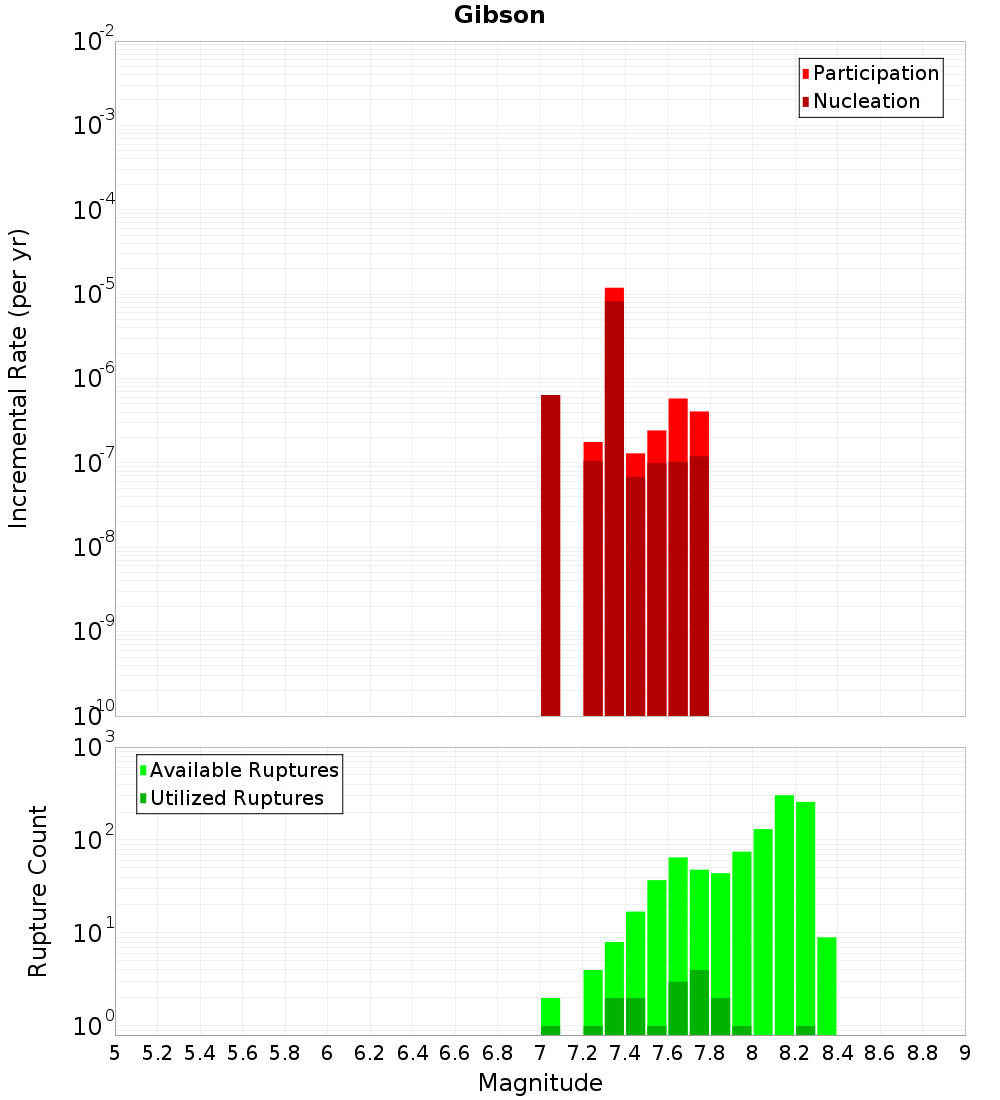 Gibson

Participation
Nucleation

Incremental Rate (per yr)

$10^{-2}$
$10^{-3}$
$10^{-4}$
$10^{-5}$
$10^{-6}$
$10^{-7}$
$10^{-8}$
$10^{-9}$
$10^{-10}$

Available Ruptures
Utilized Ruptures

Rupture Count

$10^{3}$
$10^{2}$
$10^{1}$
$10^{0}$

5 5.2 5.4 5.6 5.8 6 6.2 6.4 6.6 6.8 7 7.2 7.4 7.6 7.8 8 8.2 8.4 8.6 8.8 9

Magnitude